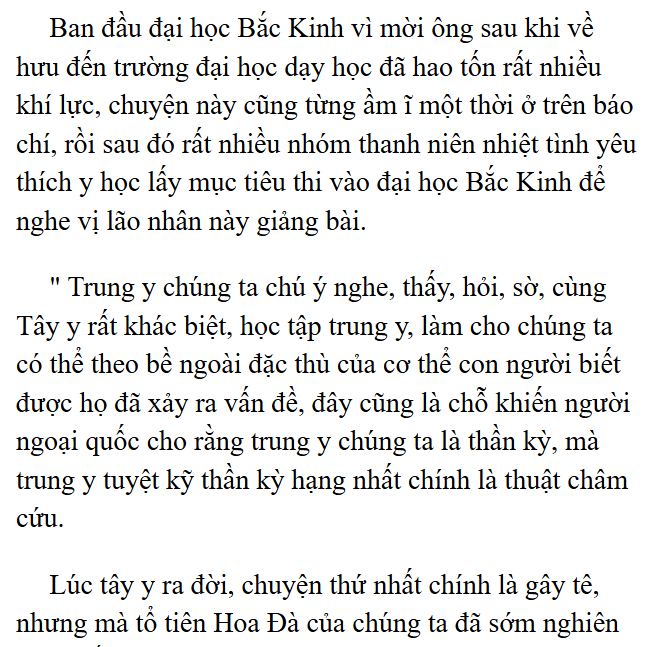 Ban đầu đại học Bắc Kinh vì mời ông sau khi về hưu đến trường đại học dạy học đã hao tốn rất nhiều khí lực, chuyện này cũng từng ầm ĩ một thời ở trên báo chí, rồi sau đó rất nhiều nhóm thanh niên nhiệt tình yêu thích y học lấy mục tiêu thi vào đại học Bắc Kinh để nghe vị lão nhân này giảng bài.

" Trung y chúng ta chú ý nghe, thấy, hỏi, sờ, cùng Tây y rất khác biệt, học tập trung y, làm cho chúng ta có thể theo bề ngoài đặc thù của cơ thể con người biết được họ đã xảy ra vấn đề, đây cũng là chỗ khiến người ngoại quốc cho rằng trung y chúng ta là thần kỳ, mà trung y tuyệt kỹ thần kỳ hạng nhất chính là thuật châm cứu.

Lúc tây y ra đời, chuyện thứ nhất chính là gây tê, nhưng mà tổ tiên Hoa Đà của chúng ta đã sớm nghiên